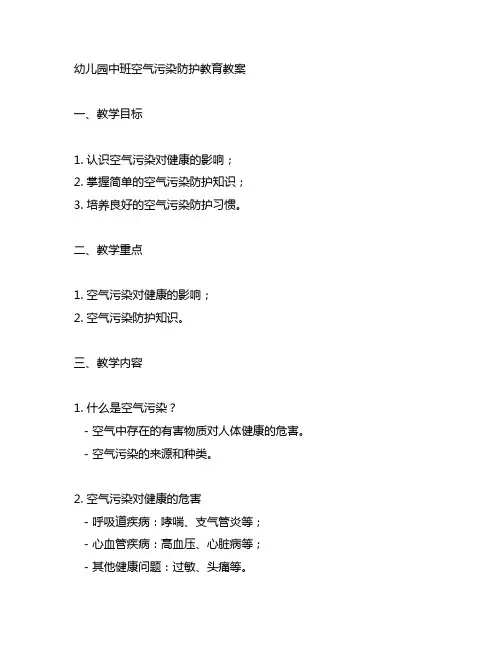 幼儿园中班空气污染防护教育教案

一、教学目标

1. 认识空气污染对健康的影响；
2. 掌握简单的空气污染防护知识；
3. 培养良好的空气污染防护习惯。

二、教学重点

1. 空气污染对健康的影响；
2. 空气污染防护知识。

三、教学内容

1. 什么是空气污染？
- 空气中存在的有害物质对人体健康的危害。
- 空气污染的来源和种类。

2. 空气污染对健康的危害
- 呼吸道疾病：哮喘、支气管炎等；
- 心血管疾病：高血压、心脏病等；
- 其他健康问题：过敏、头痛等。